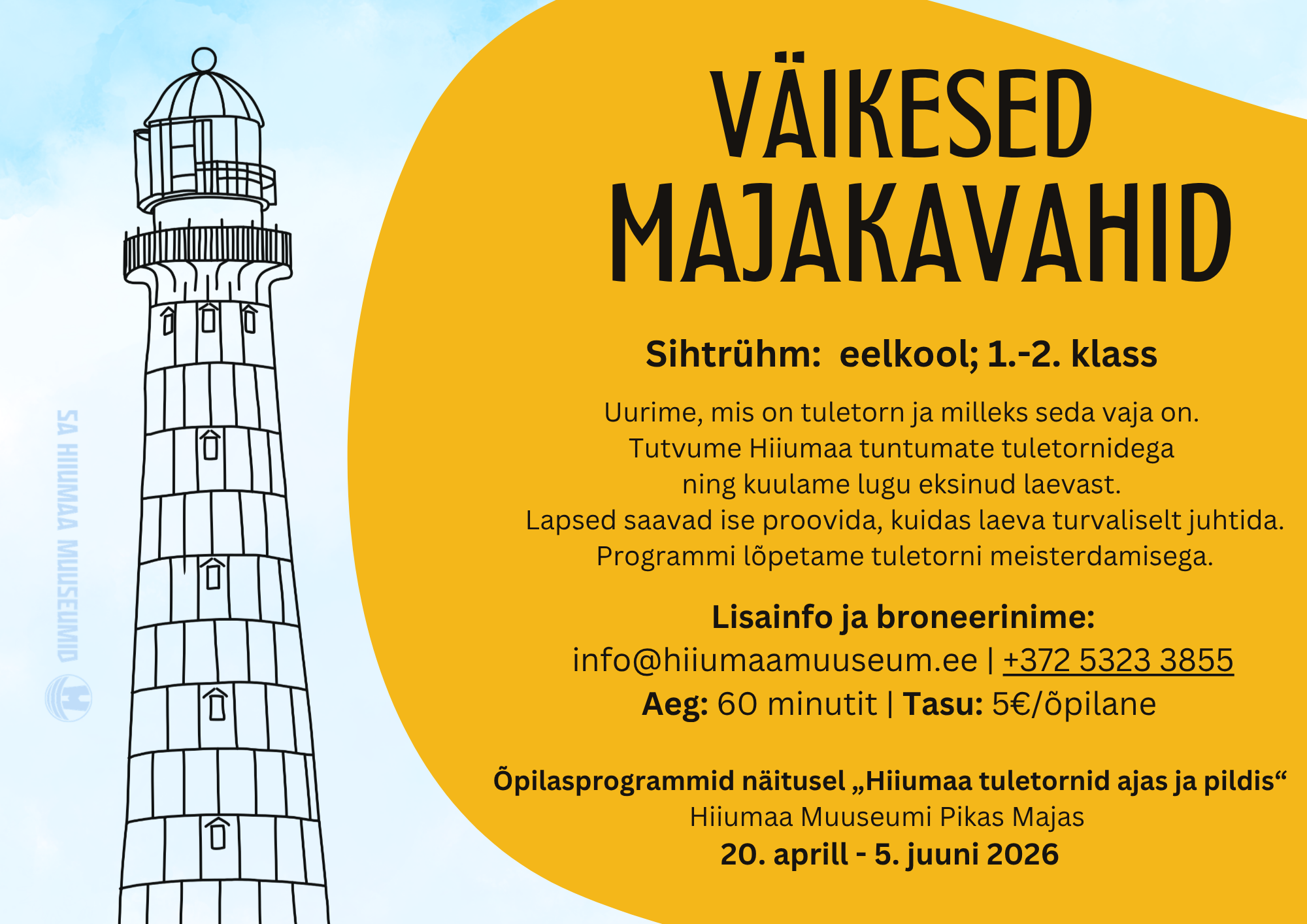 SA HIIUMAA MUUSEUMID

VÄIKESED MAJAKAVAHID

Sihtrühm: eelkool; 1.-2. klass

Uurime, mis on tuletorn ja milleks seda vaja on.
Tutvume Hiiumaa tuntumate tuletornidega
ning kuulame lugu eksinud laevast.
Lapsed saavad ise proovida, kuidas laeva turvaliselt juhtida.
Programmi lõpetame tuletorni meisterdamisega.

Lisainfo ja broneerinime:
info@hiiumaamuuseum.ee | +372 5323 3855
Aeg: 60 minutit | Tasu: 5€/õpilane

Õpilasprogrammid näitusel „Hiiumaa tuletornid ajas ja pildis“
Hiiumaa Muuseumi Pikas Majas
20. aprill - 5. juuni 2026